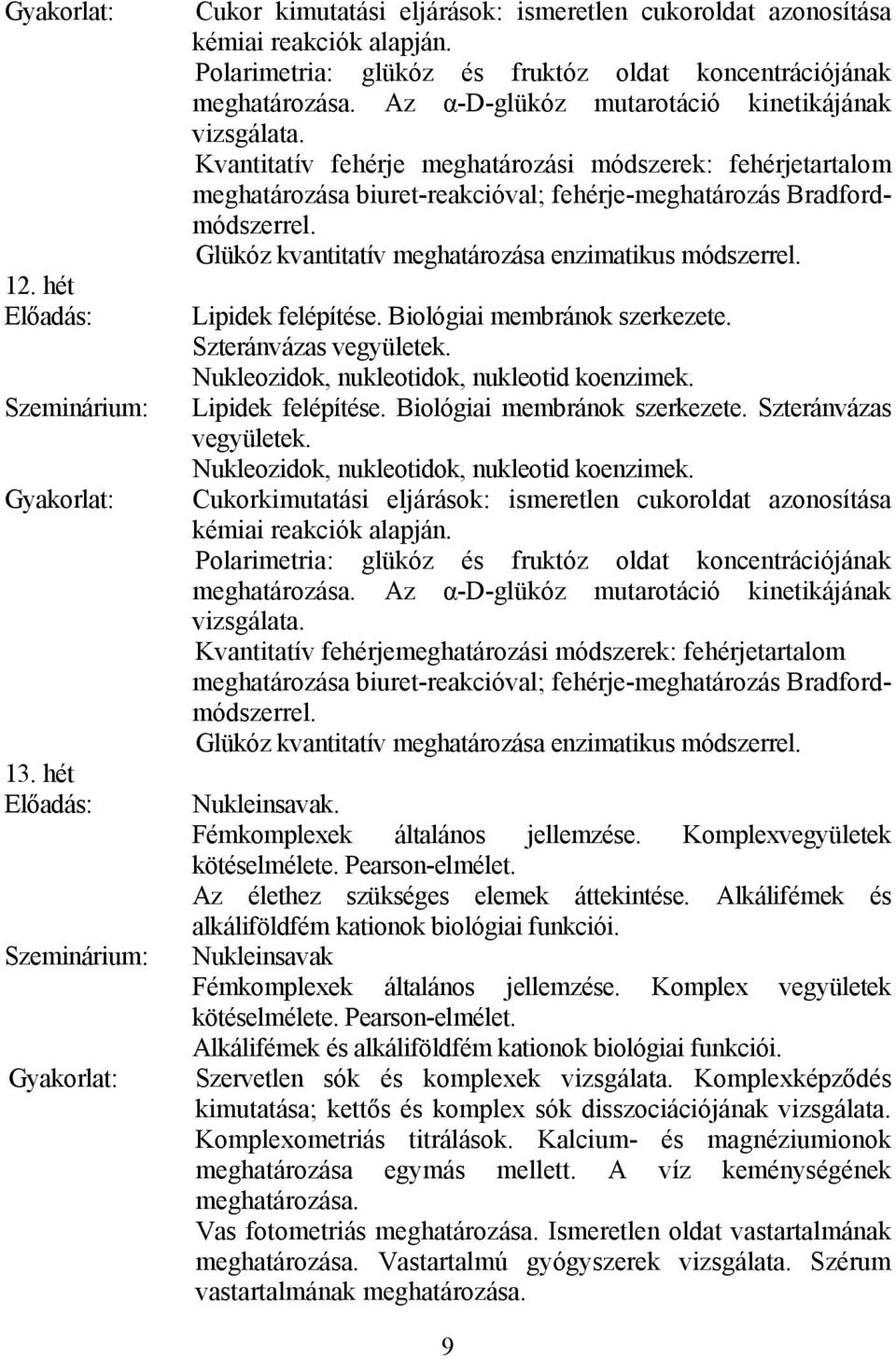 Gyakorlat: Cukor kimutatási eljárások: ismeretlen cukoroldat azonosítása kémiai reakciók alapján.

Polarimetria: glükóz és fruktóz oldat koncentrációjának meghatározása. Az α-D-glükóz mutarotáció kinetikájának vizsgálata.

Kvantitatív fehérje meghatározási módszerek: fehérjetartalom meghatározása biuret-reakcióval; fehérje-meghatározás Bradford-módszerrel.

Glükóz kvantitatív meghatározása enzimatikus módszerrel.

12. hét

Előadás: Lipidek felépítése. Biológiai membránok szerkezete.

Szteránvázas vegyületek.

Nukleozidok, nukleotidok, nukleotid koenzimek.

Szeminárium: Lipidek felépítése. Biológiai membránok szerkezete. Szteránvázas vegyületek.

Nukleozidok, nukleotidok, nukleotid koenzimek.

Gyakorlat: Cukorkimutatási eljárások: ismeretlen cukoroldat azonosítása kémiai reakciók alapján.

Polarimetria: glükóz és fruktóz oldat koncentrációjának meghatározása. Az α-D-glükóz mutarotáció kinetikájának vizsgálata.

Kvantitatív fehérjemeghatározási módszerek: fehérjetartalom meghatározása biuret-reakcióval; fehérje-meghatározás Bradford-módszerrel.

Glükóz kvantitatív meghatározása enzimatikus módszerrel.

13. hét

Előadás: Nukleinsavak.

Fémkomplexek általános jellemzése. Komplexvegyületek kötéselmélete. Pearson-elmélet.

Az élethez szükséges elemek áttekintése. Alkálifémek és alkáliföldfém kationok biológiai funkciói.

Szeminárium: Nukleinsavak

Fémkomplexek általános jellemzése. Komplex vegyületek kötéselmélete. Pearson-elmélet.

Alkálifémek és alkáliföldfém kationok biológiai funkciói.

Gyakorlat: Szervetlen sók és komplexek vizsgálata. Komplexképződés kimutatása; kettős és komplex sók disszociációjának vizsgálata.

Komplexometriás titrálások. Kalcium- és magnéziumionok meghatározása egymás mellett. A víz keménységének meghatározása.

Vas fotometriás meghatározása. Ismeretlen oldat vastartalmának meghatározása. Vastartalmú gyógyszerek vizsgálata. Szérum vastartalmának meghatározása.

9